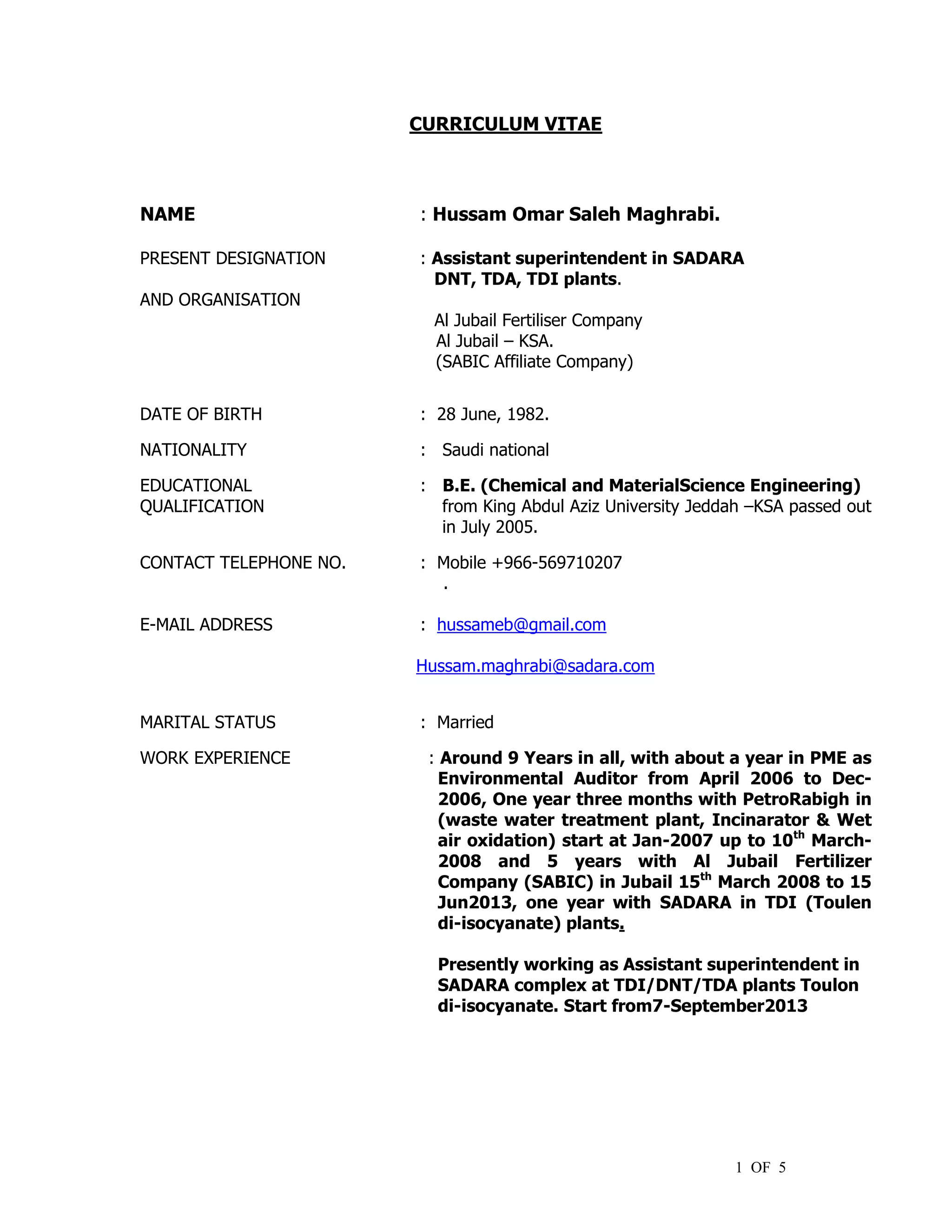 CURRICULUM VITAE

NAME : Hussam Omar Saleh Maghrabi.

PRESENT DESIGNATION AND ORGANISATION : Assistant superintendent in SADARA DNT, TDA, TDI plants.

Al Jubail Fertiliser Company
Al Jubail – KSA.
(SABIC Affiliate Company)

DATE OF BIRTH : 28 June, 1982.

NATIONALITY : Saudi national

EDUCATIONAL QUALIFICATION : B.E. (Chemical and MaterialScience Engineering) from King Abdul Aziz University Jeddah –KSA passed out in July 2005.

CONTACT TELEPHONE NO. : Mobile +966-569710207
.

E-MAIL ADDRESS : hussameb@gmail.com

Hussam.maghrabi@sadara.com

MARITAL STATUS : Married

WORK EXPERIENCE : Around 9 Years in all, with about a year in PME as Environmental Auditor from April 2006 to Dec-2006, One year three months with PetroRabigh in (waste water treatment plant, Incinarator & Wet air oxidation) start at Jan-2007 up to 10$^{th}$ March-2008 and 5 years with Al Jubail Fertilizer Company (SABIC) in Jubail 15$^{th}$ March 2008 to 15 Jun2013, one year with SADARA in TDI (Toulen di-isocyanate) plants.

Presently working as Assistant superintendent in SADARA complex at TDI/DNT/TDA plants Toulon di-isocyanate. Start from7-September2013

1 OF 5